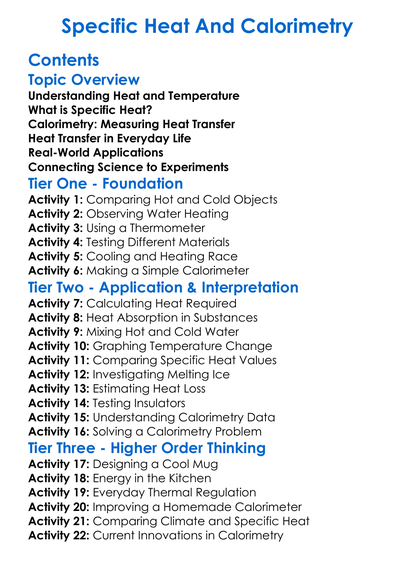 Specific Heat And Calorimetry

Contents

Topic Overview

Understanding Heat and Temperature
What is Specific Heat?
Calorimetry: Measuring Heat Transfer
Heat Transfer in Everyday Life
Real-World Applications
Connecting Science to Experiments

Tier One - Foundation

Activity 1: Comparing Hot and Cold Objects
Activity 2: Observing Water Heating
Activity 3: Using a Thermometer
Activity 4: Testing Different Materials
Activity 5: Cooling and Heating Race
Activity 6: Making a Simple Calorimeter

Tier Two - Application & Interpretation

Activity 7: Calculating Heat Required
Activity 8: Heat Absorption in Substances
Activity 9: Mixing Hot and Cold Water
Activity 10: Graphing Temperature Change
Activity 11: Comparing Specific Heat Values
Activity 12: Investigating Melting Ice
Activity 13: Estimating Heat Loss
Activity 14: Testing Insulators
Activity 15: Understanding Calorimetry Data
Activity 16: Solving a Calorimetry Problem

Tier Three - Higher Order Thinking

Activity 17: Designing a Cool Mug
Activity 18: Energy in the Kitchen
Activity 19: Everyday Thermal Regulation
Activity 20: Improving a Homemade Calorimeter
Activity 21: Comparing Climate and Specific Heat
Activity 22: Current Innovations in Calorimetry